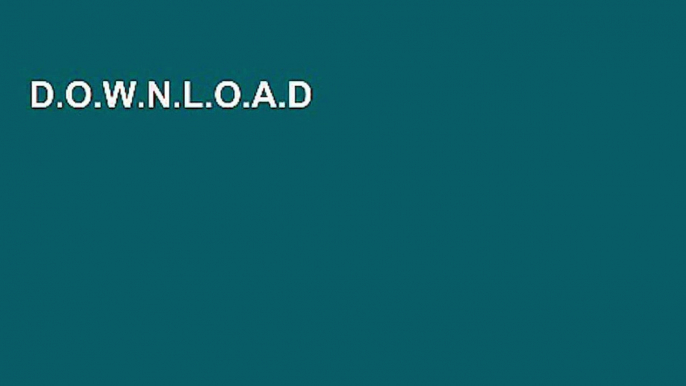 D.O.W.N.L.O.A.D